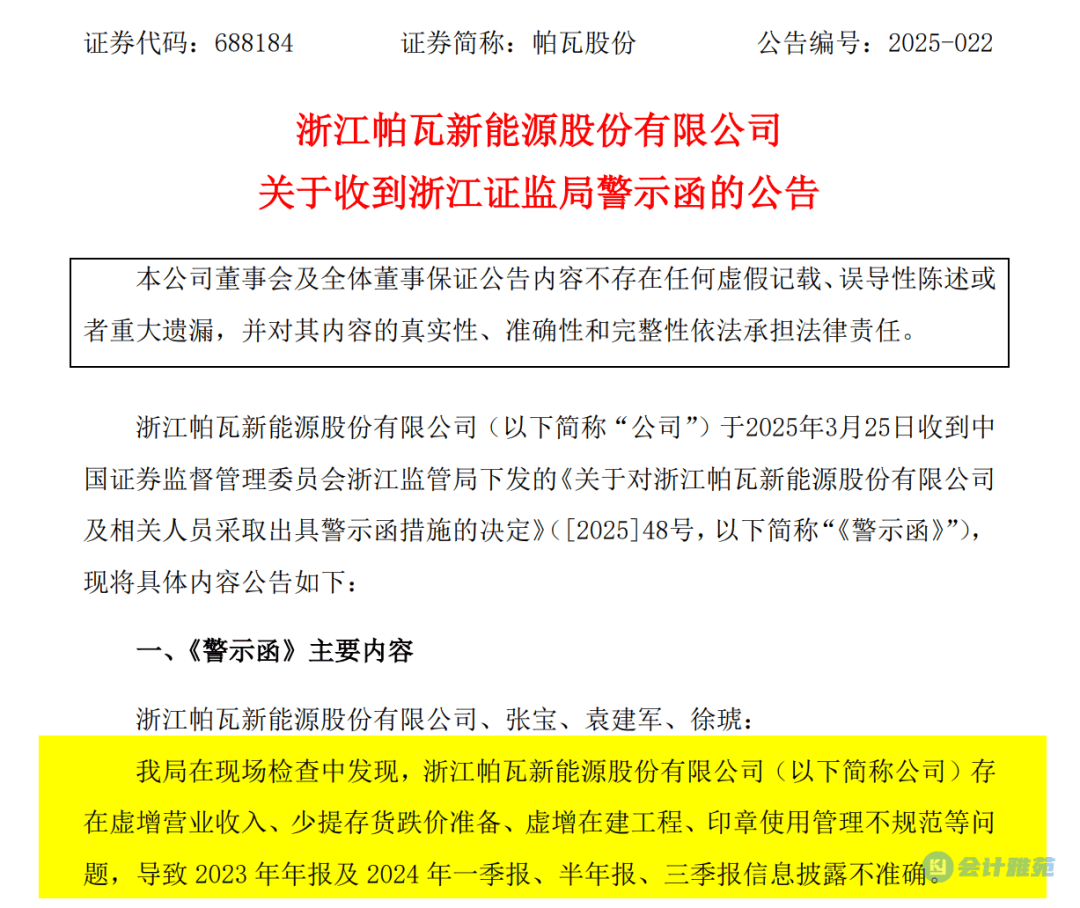 证券代码：688184　　　　证券简称：帕瓦股份　　　　公告编号：2025-022

浙江帕瓦新能源股份有限公司
关于收到浙江证监局警示函的公告

本公司董事会及全体董事保证公告内容不存在任何虚假记载、误导性陈述或者重大遗漏，并对其内容的真实性、准确性和完整性依法承担法律责任。

浙江帕瓦新能源股份有限公司（以下简称“公司”）于2025年3月25日收到中国证券监督管理委员会浙江监管局下发的《关于对浙江帕瓦新能源股份有限公司及相关人员采取出具警示函措施的决定》（[2025]48号，以下简称“《警示函》”），现将具体内容公告如下：

一、《警示函》主要内容

浙江帕瓦新能源股份有限公司、张宝、袁建军、徐琥：

我局在现场检查中发现，浙江帕瓦新能源股份有限公司（以下简称公司）存在虚增营业收入、少提存货跌价准备、虚增在建工程、印章使用管理不规范等问题，导致 2023 年年报及 2024 年一季报、半年报、三季报信息披露不准确。

会计雅苑